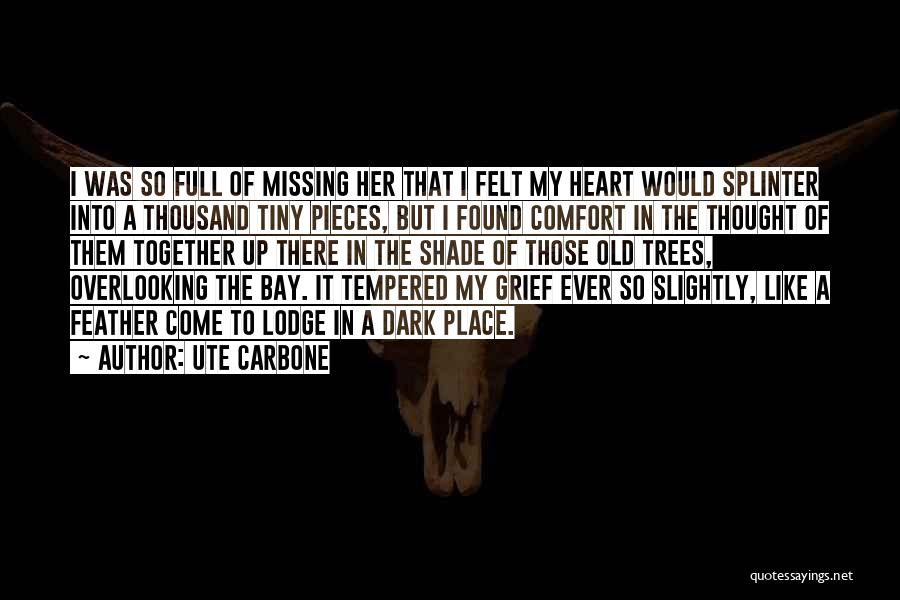 I WAS SO FULL OF MISSING HER THAT I FELT MY HEART WOULD SPLINTER INTO A THOUSAND TINY PIECES, BUT I FOUND COMFORT IN THE THOUGHT OF THEM TOGETHER UP THERE IN THE SHADE OF THOSE OLD TREES, OVERLOOKING THE BAY. IT TEMPERED MY GRIEF EVER SO SLIGHTLY, LIKE A FEATHER COME TO LODGE IN A DARK PLACE.

~ AUTHOR: UTE CARBONE

quotessayings.net